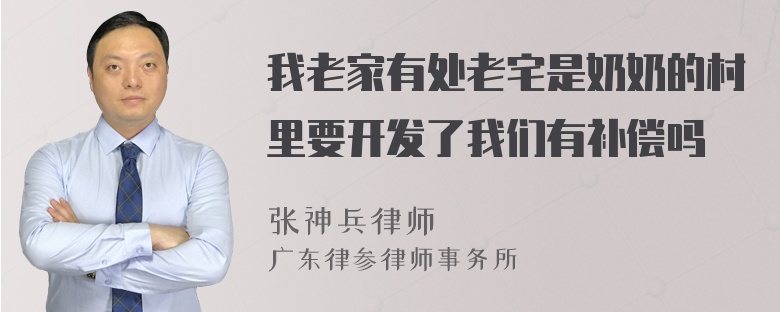 我老家有处老宅是奶奶的村里要开发了我们有补偿吗

张神兵律师
广东律参律师事务所